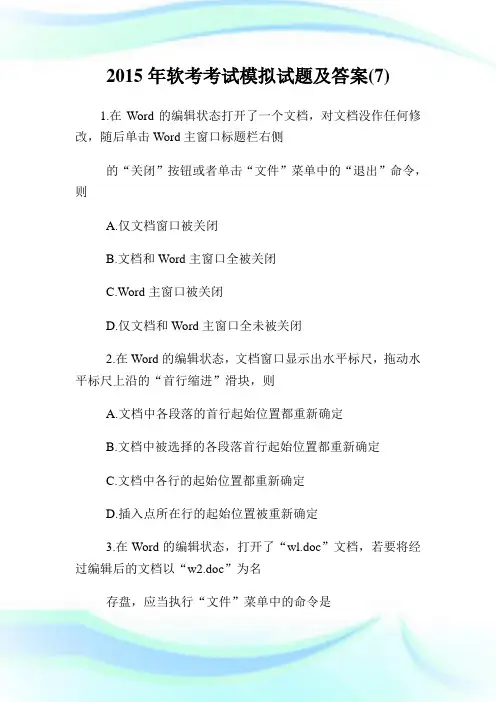 2015 年软考考试模拟试题及答案(7)

1.在 Word 的编辑状态打开了一个文档，对文档没作任何修改，随后单击 Word 主窗口标题栏右侧

的“关闭”按钮或者单击“文件”菜单中的“退出”命令，则

A.仅文档窗口被关闭

B.文档和 Word 主窗口全被关闭

C.Word 主窗口被关闭

D.仅文档和 Word 主窗口全未被关闭

2.在 Word 的编辑状态，文档窗口显示出水平标尺，拖动水平标尺上沿的“首行缩进”滑块，则

A.文档中各段落的首行起始位置都重新确定

B.文档中被选择的各段落首行起始位置都重新确定

C.文档中各行的起始位置都重新确定

D.插入点所在行的起始位置被重新确定

3.在 Word 的编辑状态，打开了“wl.doc”文档，若要将经过编辑后的文档以“w2.doc”为名

存盘，应当执行“文件”菜单中的命令是